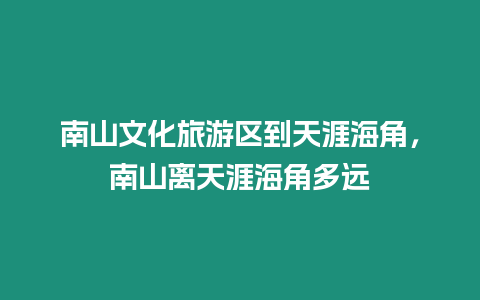 南山文化旅游区到天涯海角，南山离天涯海角多远